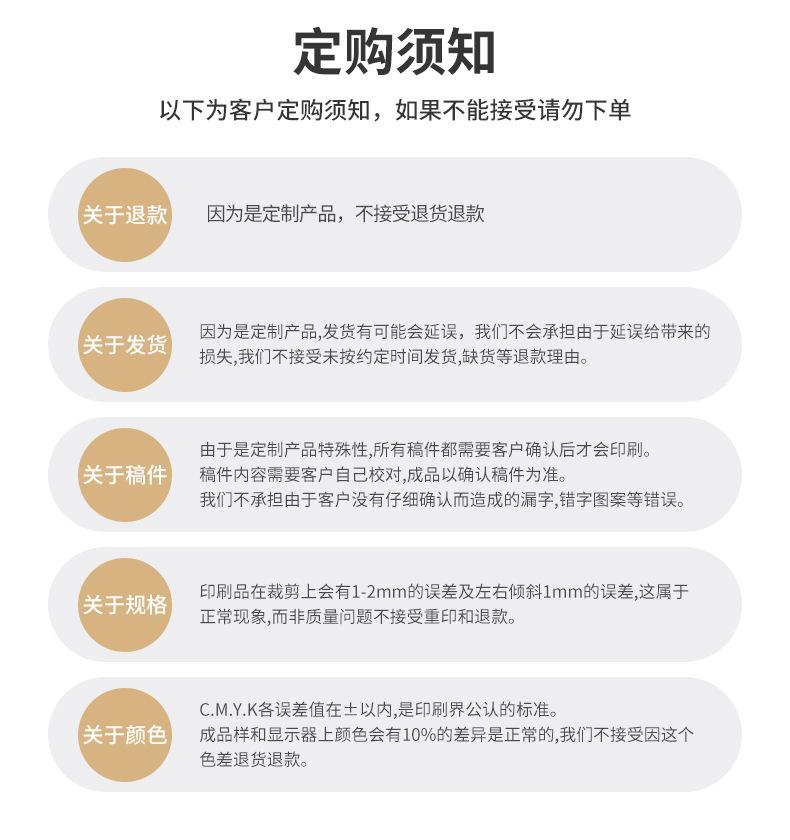 定购须知

以下为客户定购须知，如果不能接受请勿下单

关于退款

因为是定制产品，不接受退货退款

关于发货

因为是定制产品,发货有可能会延误，我们不会承担由于延误给带来的损失,我们不接受未按约定时间发货,缺货等退款理由。

关于稿件

由于是定制产品特殊性,所有稿件都需要客户确认后才会印刷。
稿件内容需要客户自己校对,成品以确认稿件为准。
我们不承担由于客户没有仔细确认而造成的漏字,错字图案等错误。

关于规格

印刷品在裁剪上会有1-2mm的误差及左右倾斜1mm的误差,这属于正常现象,而非质量问题不接受重印和退款。

关于颜色

C.M.Y.K各误差值在±以内,是印刷界公认的标准。
成品样和显示器上颜色会有10%的差异是正常的,我们不接受因这个色差退货退款。